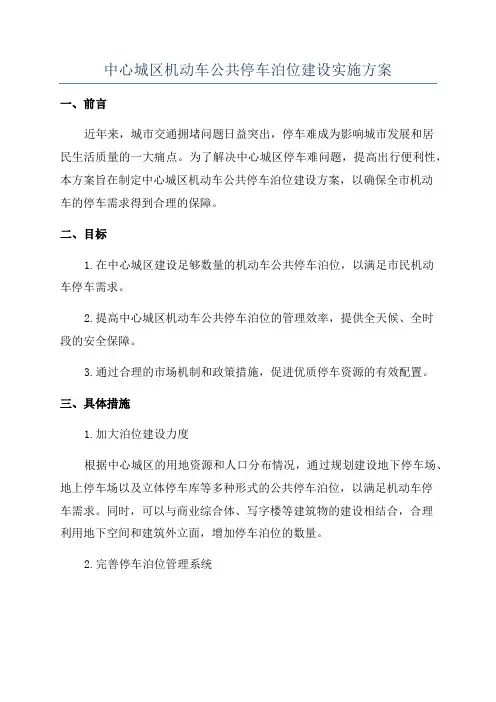 中心城区机动车公共停车泊位建设实施方案

一、前言

近年来，城市交通拥堵问题日益突出，停车难成为影响城市发展和居民生活质量的一大痛点。为了解决中心城区停车难问题，提高出行便利性，本方案旨在制定中心城区机动车公共停车泊位建设方案，以确保全市机动车的停车需求得到合理的保障。

二、目标

1. 在中心城区建设足够数量的机动车公共停车泊位，以满足市民机动车停车需求。

2. 提高中心城区机动车公共停车泊位的管理效率，提供全天候、全时段的安全保障。

3. 通过合理的市场机制和政策措施，促进优质停车资源的有效配置。

三、具体措施

1. 加大泊位建设力度

根据中心城区的用地资源和人口分布情况，通过规划建设地下停车场、地上停车场以及立体停车库等多种形式的公共停车泊位，以满足机动车停车需求。同时，可以与商业综合体、写字楼等建筑物的建设相结合，合理利用地下空间和建筑外立面，增加停车泊位的数量。

2. 完善停车泊位管理系统